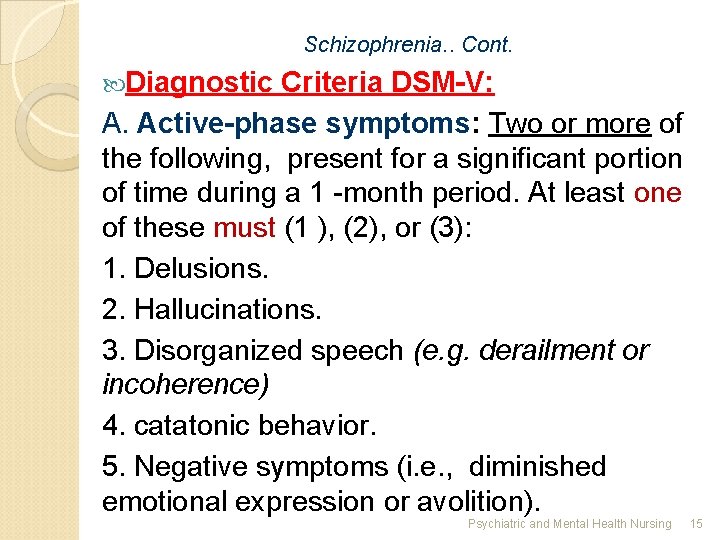 Schizophrenia.. Cont.

Diagnostic Criteria DSM-V:

A. Active-phase symptoms: Two or more of the following, present for a significant portion of time during a 1 -month period. At least one of these must (1 ), (2), or (3):

1. Delusions.

2. Hallucinations.

3. Disorganized speech (e.g. derailment or incoherence)

4. catatonic behavior.

5. Negative symptoms (i.e., diminished emotional expression or avolition).

Psychiatric and Mental Health Nursing 15